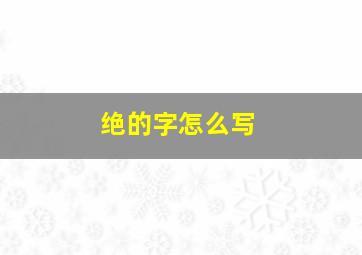 绝的字怎么写